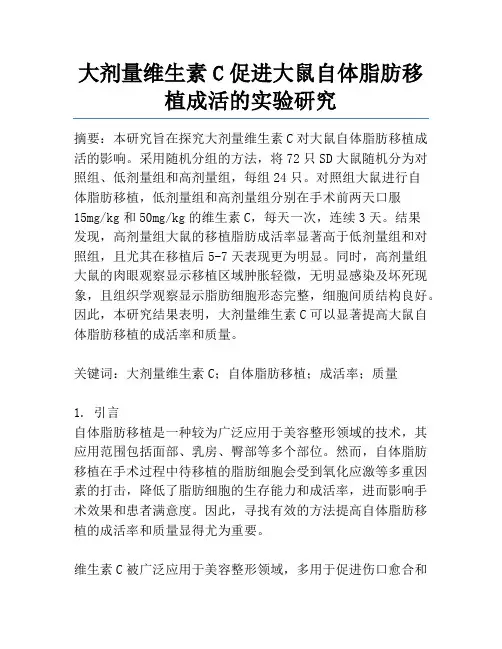 大剂量维生素 C 促进大鼠自体脂肪移植成活的实验研究

摘要：本研究旨在探究大剂量维生素 C 对大鼠自体脂肪移植成活的影响。采用随机分组的方法，将 72 只 SD 大鼠随机分为对照组、低剂量组和高剂量组，每组 24 只。对照组大鼠进行自体脂肪移植，低剂量组和高剂量组分别在手术前两天口服 15mg/kg 和 50mg/kg 的维生素 C，每天一次，连续 3 天。结果发现，高剂量组大鼠的移植脂肪成活率显著高于低剂量组和对照组，且尤其在移植后 5-7 天表现更为明显。同时，高剂量组大鼠的肉眼观察显示移植区域肿胀轻微，无明显感染及坏死现象，且组织学观察显示脂肪细胞形态完整，细胞间质结构良好。因此，本研究结果表明，大剂量维生素 C 可以显著提高大鼠自体脂肪移植的成活率和质量。

关键词：大剂量维生素 C；自体脂肪移植；成活率；质量

1. 引言
自体脂肪移植是一种较为广泛应用于美容整形领域的技术，其应用范围包括面部、乳房、臀部等多个部位。然而，自体脂肪移植在手术过程中待移植的脂肪细胞会受到氧化应激等多重因素的打击，降低了脂肪细胞的生存能力和成活率，进而影响手术效果和患者满意度。因此，寻找有效的方法提高自体脂肪移植的成活率和质量显得尤为重要。

维生素 C 被广泛应用于美容整形领域，多用于促进伤口愈合和